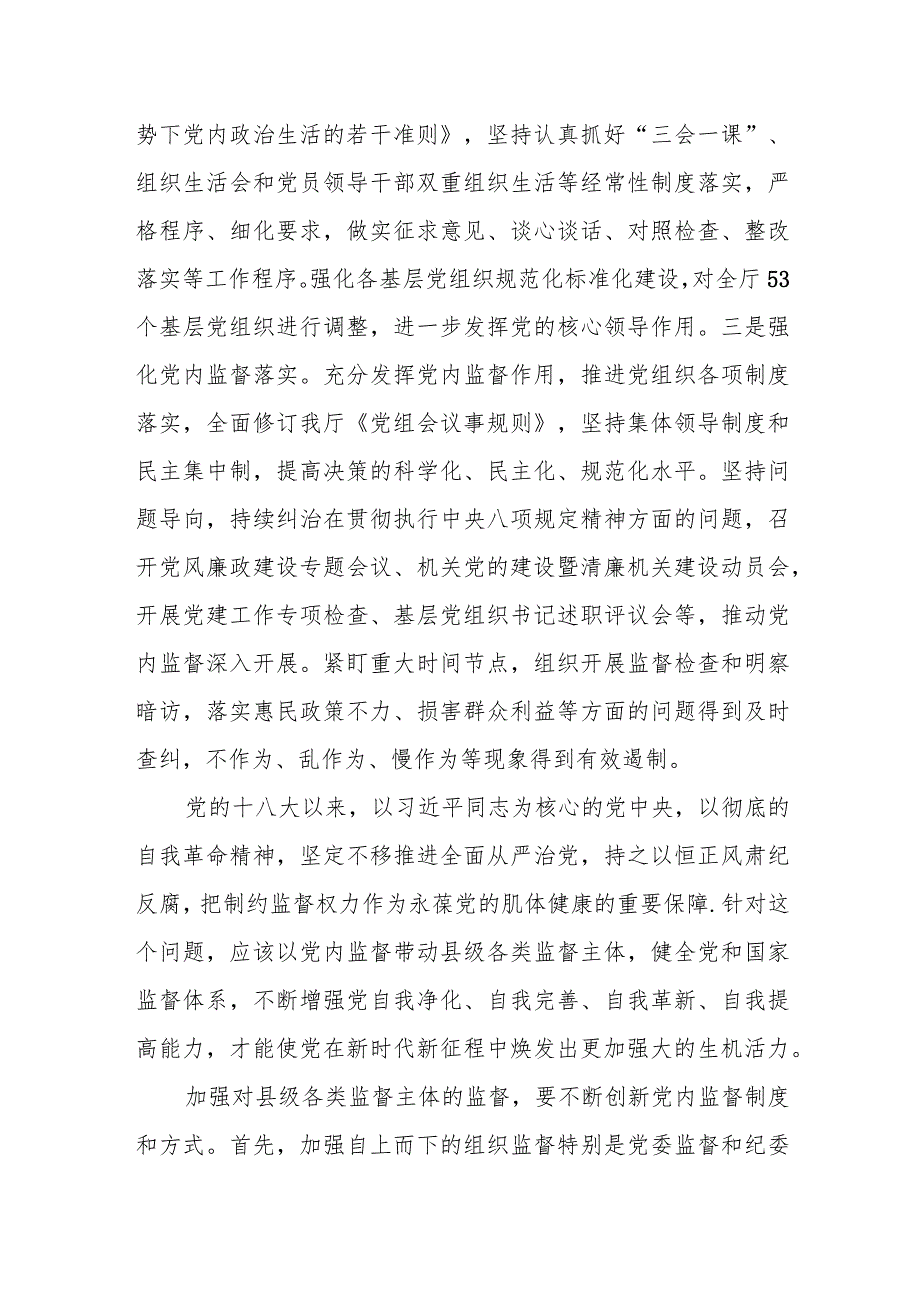 势下党内政治生活的若干准则》，坚持认真抓好“三会一课”、组织生活会和党员领导干部双重组织生活等经常性制度落实，严格程序、细化要求，做实征求意见、谈心谈话、对照检查、整改落实等工作程序。强化各基层党组织规范化标准化建设，对全厅53个基层党组织进行调整，进一步发挥党的核心领导作用。三是强化党内监督落实。充分发挥党内监督作用，推进党组织各项制度落实，全面修订我厅《党组会议事规则》，坚持集体领导制度和民主集中制，提高决策的科学化、民主化、规范化水平。坚持问题导向，持续纠治在贯彻执行中央八项规定精神方面的问题，召开党风廉政建设专题会议、机关党的建设暨清廉机关建设动员会，开展党建工作专项检查、基层党组织书记述职评议会等，推动党内监督深入开展。紧盯重大时间节点，组织开展监督检查和明察暗访，落实惠民政策不力、损害群众利益等方面的问题得到及时查纠，不作为、乱作为、慢作为等现象得到有效遏制。

党的十八大以来，以习近平同志为核心的党中央，以彻底的自我革命精神，坚定不移推进全面从严治党，持之以恒正风肃纪反腐，把制约监督权力作为永葆党的肌体健康的重要保障.针对这个问题，应该以党内监督带动县级各类监督主体，健全党和国家监督体系，不断增强党自我净化、自我完善、自我革新、自我提高能力，才能使党在新时代新征程中焕发出更加强大的生机活力。

加强对县级各类监督主体的监督，要不断创新党内监督制度和方式。首先，加强自上而下的组织监督特别是党委监督和纪委